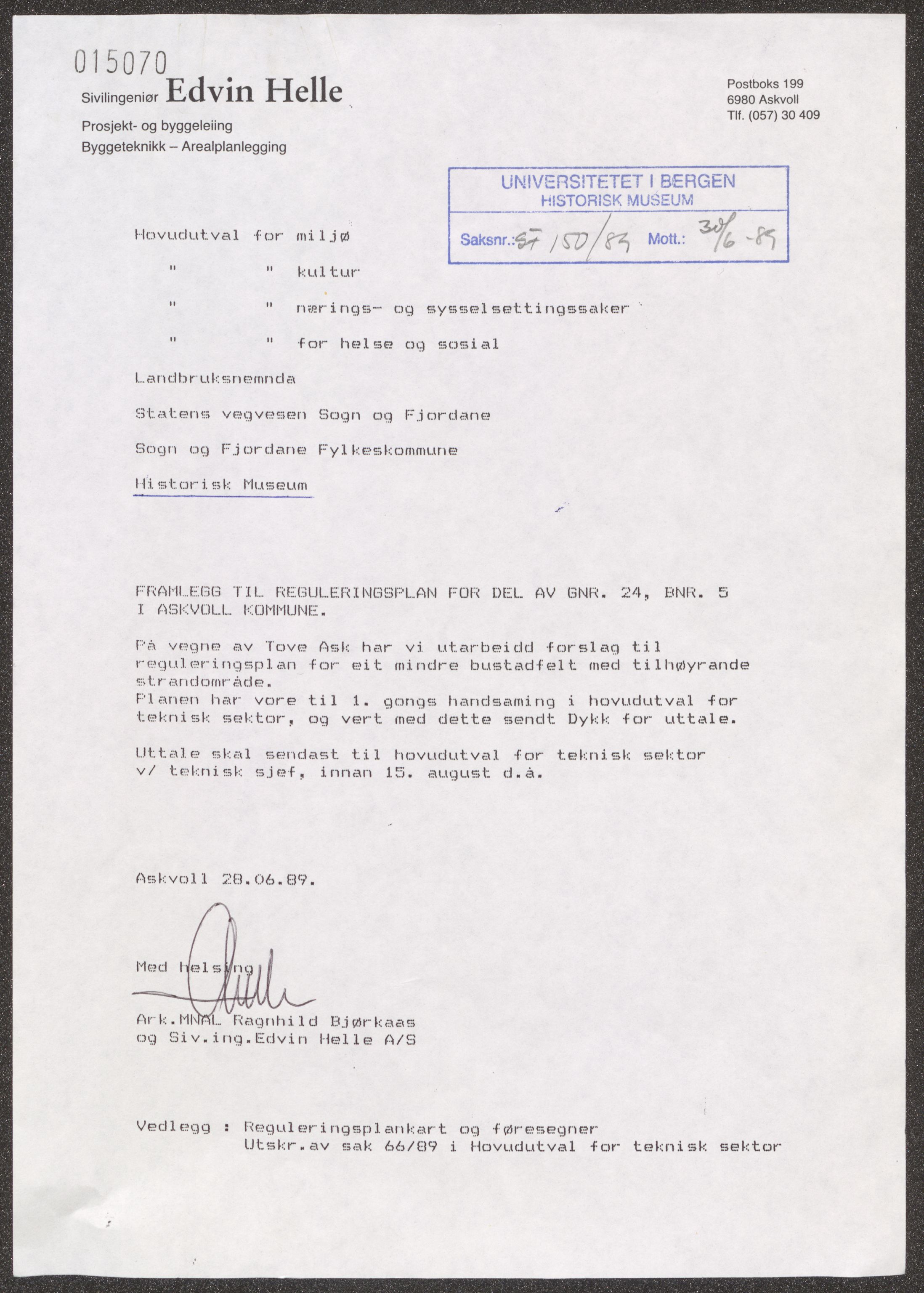 015070

Sivilingeniør Edvin Helle

Prosjekt- og byggeleiing
Byggeteknikk – Arealplanlegging

Postboks 199
6980 Askvoll
Tlf. (057) 30 409

UNIVERSITETET I BERGEN
HISTORISK MUSEUM
Saksnr.: SF 150/89 Mott.: 30/6 -89

Hovudutval for miljø

" " kultur

" " nærings- og sysselsettingssaker

" " for helse og sosial

Landbruksnemnda

Statens vegvesen Sogn og Fjordane

Sogn og Fjordane Fylkeskommune

Historisk Museum

FRAMLEGG TIL REGULERINGSPLAN FOR DEL AV GNR. 24, BNR. 5 I ASKVOLL KOMMUNE.

På vegne av Tove Ask har vi utarbeidd forslag til reguleringsplan for eit mindre bustadfelt med tilhøyrande strandområde.
Planen har vore til 1. gongs handsaming i hovudutval for teknisk sektor, og vert med dette sendt Dykk for uttale.

Uttale skal sendast til hovudutval for teknisk sektor v/ teknisk sjef, innan 15. august d.å.

Askvoll 28.06.89.

Med helsing

Ark.MNAL Ragnhild Bjørkaas
og Siv.ing.Edvin Helle A/S

Vedlegg : Reguleringsplankart og føresegner
Utskr.av sak 66/89 i Hovudutval for teknisk sektor